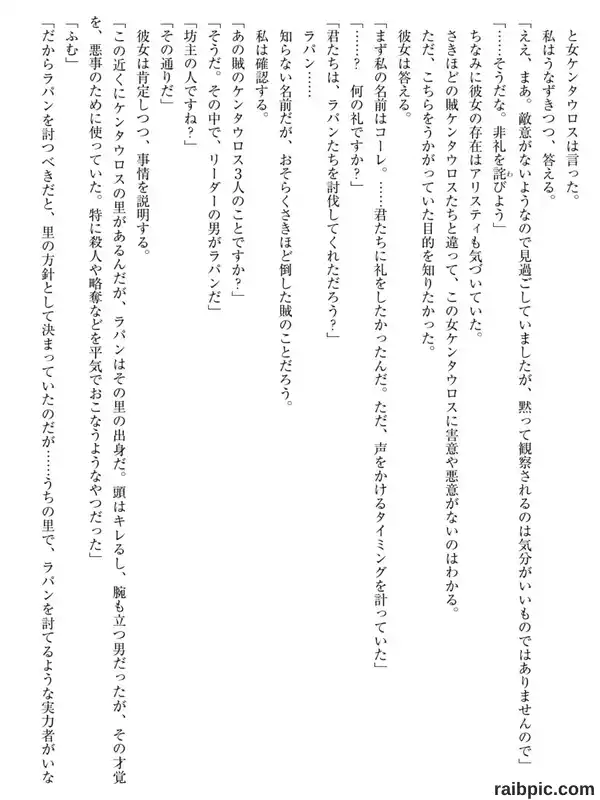 と女ケンタウロスは言った。
私はうなずきつつ、答える。
「ええ、まあ。敵意がないようなので見過ごしていましたが、黙って観察されるのは気分がいいものではありませんので」
「……そうだな。非礼を詫びよう」
ちなみに彼女の存在はアリスティも気づいていた。
さきほどの賊ケンタウロスたちと違って、この女ケンタウロスに害意や悪意がないのはわかる。
ただ、こちらをうかがっていた目的を知りたかった。
彼女は答える。
「まず私の名前はコーレ。……君たちに礼をしたかったんだ。ただ、声をかけるタイミングを計っていた」
「……？　何の礼ですか？」
「君たちは、ラパンたちを討伐してくれただろう？」
ラパン……
知らない名前だが、おそらくさきほど倒した賊のことだろう。
私は確認する。
「あの賊のケンタウロス3人のことですか？」
「そうだ。その中で、リーダーの男がラパンだ」
「坊主の人ですね？」
「その通りだ」
彼女は肯定しつつ、事情を説明する。
「この近くにケンタウロスの里があるんだが、ラパンはその里の出身だ。頭はキレるし、腕も立つ男だったが、その才覚を、悪事のために使っていた。特に殺人や略奪などを平気でおこなうようなやつだった」
「ふむ」
「だからラパンを討つべきだと、里の方針として決まっていたのだが……うちの里で、ラパンを討てるような実力者がいな

raibpic.com